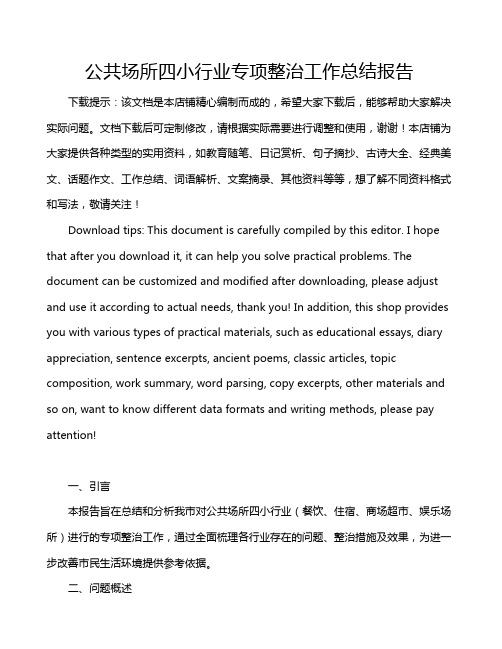 公共场所四小行业专项整治工作总结报告

下载提示：该文档是本店铺精心编制而成的，希望大家下载后，能够帮助大家解决实际问题。文档下载后可定制修改，请根据实际需要进行调整和使用，谢谢！本店铺为大家提供各种类型的实用资料，如教育随笔、日记赏析、句子摘抄、古诗大全、经典美文、话题作文、工作总结、词语解析、文案摘录、其他资料等等，想了解不同资料格式和写法，敬请关注！

Download tips: This document is carefully compiled by this editor. I hope that after you download it, it can help you solve practical problems. The document can be customized and modified after downloading, please adjust and use it according to actual needs, thank you! In addition, this shop provides you with various types of practical materials, such as educational essays, diary appreciation, sentence excerpts, ancient poems, classic articles, topic composition, work summary, word parsing, copy excerpts, other materials and so on, want to know different data formats and writing methods, please pay attention!

一、引言

本报告旨在总结和分析我市对公共场所四小行业（餐饮、住宿、商场超市、娱乐场所）进行的专项整治工作，通过全面梳理各行业存在的问题、整治措施及效果，为进一步改善市民生活环境提供参考依据。

二、问题概述